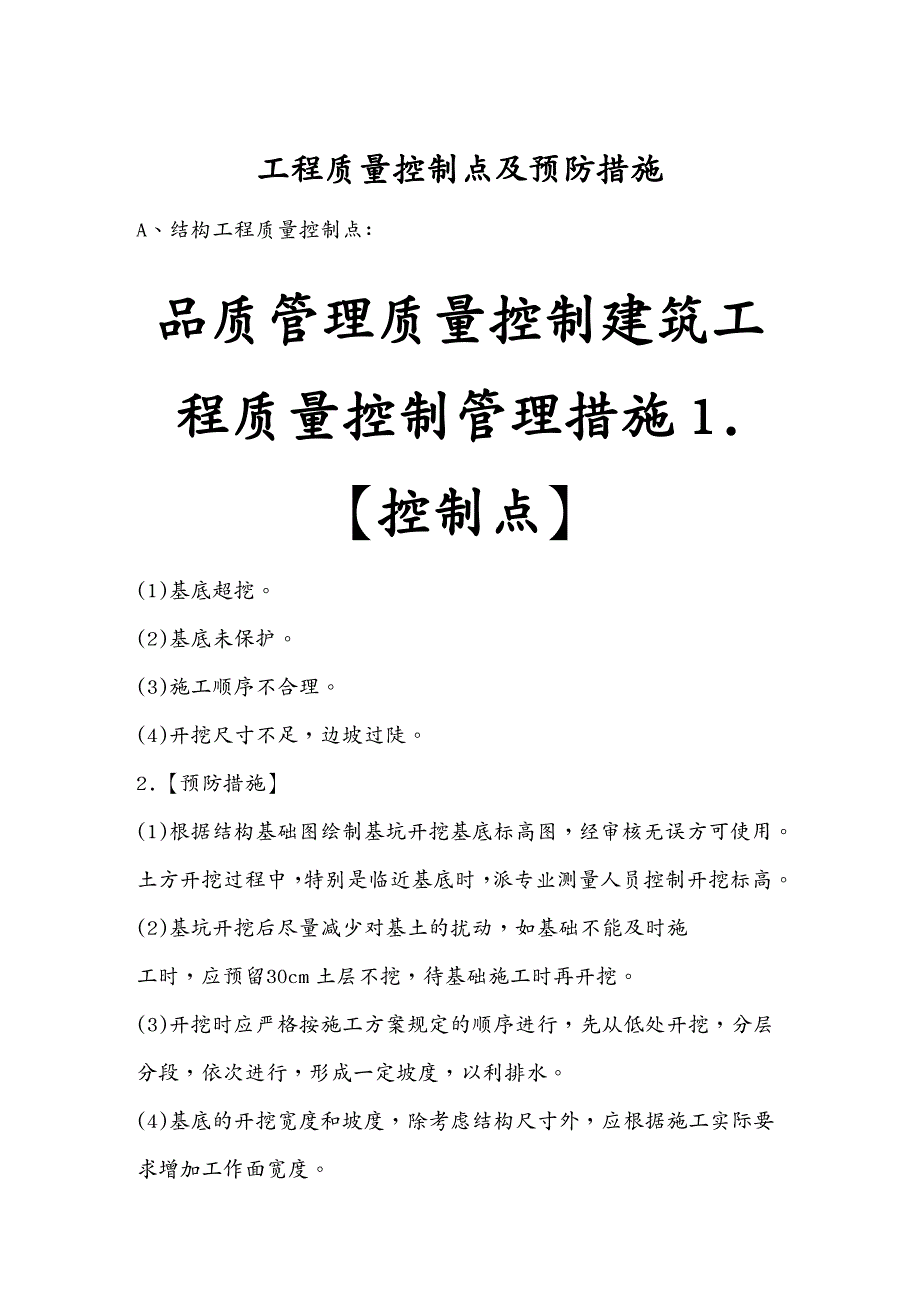 工程质量控制点及预防措施

A、结构工程质量控制点:

品质管理质量控制建筑工程质量控制管理措施1.【控制点】

(1)基底超挖。

(2)基底未保护。

(3)施工顺序不合理。

(4)开挖尺寸不足，边坡过陡。

2.【预防措施】

(1)根据结构基础图绘制基坑开挖基底标高图，经审核无误方可使用。土方开挖过程中，特别是临近基底时，派专业测量人员控制开挖标高。

(2)基坑开挖后尽量减少对基土的扰动，如基础不能及时施工时，应预留30cm土层不挖，待基础施工时再开挖。

(3)开挖时应严格按施工方案规定的顺序进行，先从低处开挖，分层分段，依次进行，形成一定坡度，以利排水。

(4)基底的开挖宽度和坡度，除考虑结构尺寸外，应根据施工实际要求增加工作面宽度。